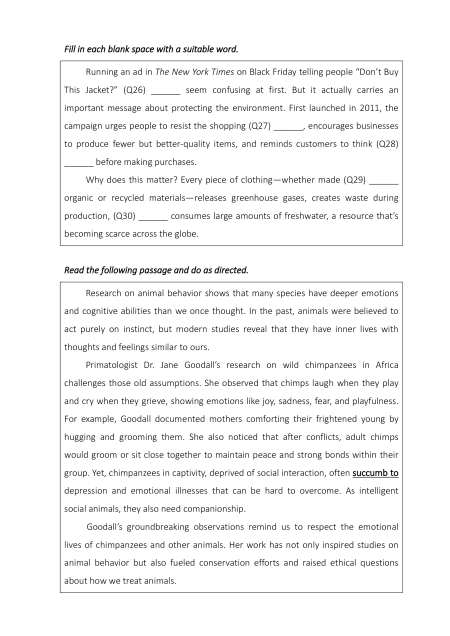 Fill in each blank space with a suitable word.

Running an ad in The New York Times on Black Friday telling people "Don't Buy This Jacket?" (Q26) ______ seem confusing at first. But it actually carries an important message about protecting the environment. First launched in 2011, the campaign urges people to resist the shopping (Q27) ______, encourages businesses to produce fewer but better-quality items, and reminds customers to think (Q28) ______ before making purchases.

Why does this matter? Every piece of clothing—whether made (Q29) ______ organic or recycled materials—releases greenhouse gases, creates waste during production, (Q30) ______ consumes large amounts of freshwater, a resource that's becoming scarce across the globe.

Read the following passage and do as directed.

Research on animal behavior shows that many species have deeper emotions and cognitive abilities than we once thought. In the past, animals were believed to act purely on instinct, but modern studies reveal that they have inner lives with thoughts and feelings similar to ours.

Primatologist Dr. Jane Goodall's research on wild chimpanzees in Africa challenges those old assumptions. She observed that chimps laugh when they play and cry when they grieve, showing emotions like joy, sadness, fear, and playfulness. For example, Goodall documented mothers comforting their frightened young by hugging and grooming them. She also noticed that after conflicts, adult chimps would groom or sit close together to maintain peace and strong bonds within their group. Yet, chimpanzees in captivity, deprived of social interaction, often succumb to depression and emotional illnesses that can be hard to overcome. As intelligent social animals, they also need companionship.

Goodall's groundbreaking observations remind us to respect the emotional lives of chimpanzees and other animals. Her work has not only inspired studies on animal behavior but also fueled conservation efforts and raised ethical questions about how we treat animals.